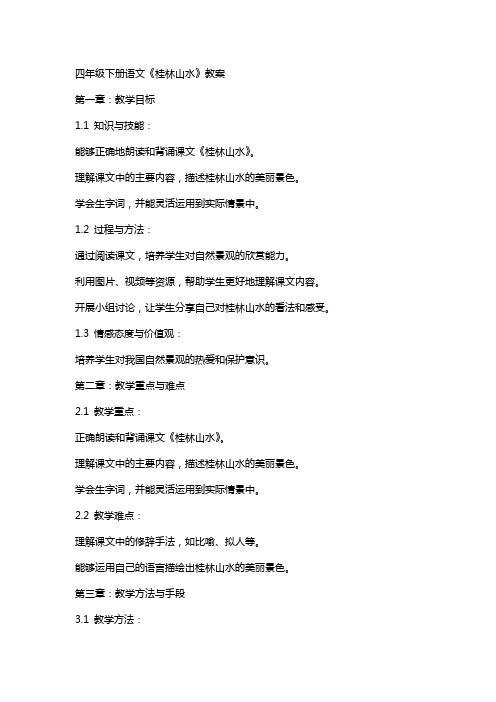 四年级下册语文《桂林山水》教案

第一章：教学目标

1.1 知识与技能：

能够正确地朗读和背诵课文《桂林山水》。

理解课文中的主要内容，描述桂林山水的美丽景色。

学会生字词，并能灵活运用到实际情景中。

1.2 过程与方法：

通过阅读课文，培养学生对自然景观的欣赏能力。

利用图片、视频等资源，帮助学生更好地理解课文内容。

开展小组讨论，让学生分享自己对桂林山水的看法和感受。

1.3 情感态度与价值观：

培养学生对我国自然景观的热爱和保护意识。

第二章：教学重点与难点

2.1 教学重点：

正确朗读和背诵课文《桂林山水》。

理解课文中的主要内容，描述桂林山水的美丽景色。

学会生字词，并能灵活运用到实际情景中。

2.2 教学难点：

理解课文中的修辞手法，如比喻、拟人等。

能够运用自己的语言描绘出桂林山水的美丽景色。

第三章：教学方法与手段

3.1 教学方法：